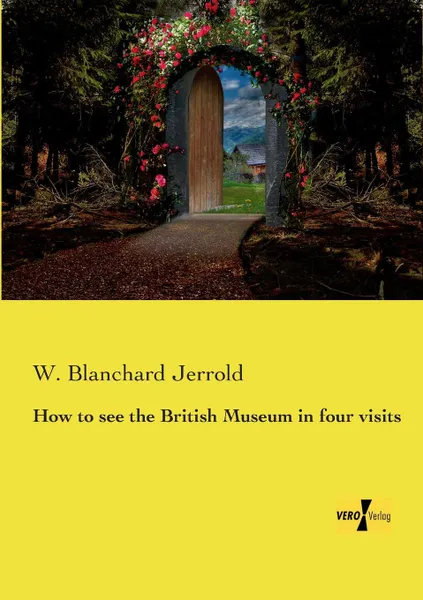 W. Blanchard Jerrold

How to see the British Museum in four visits

VERO Verlag